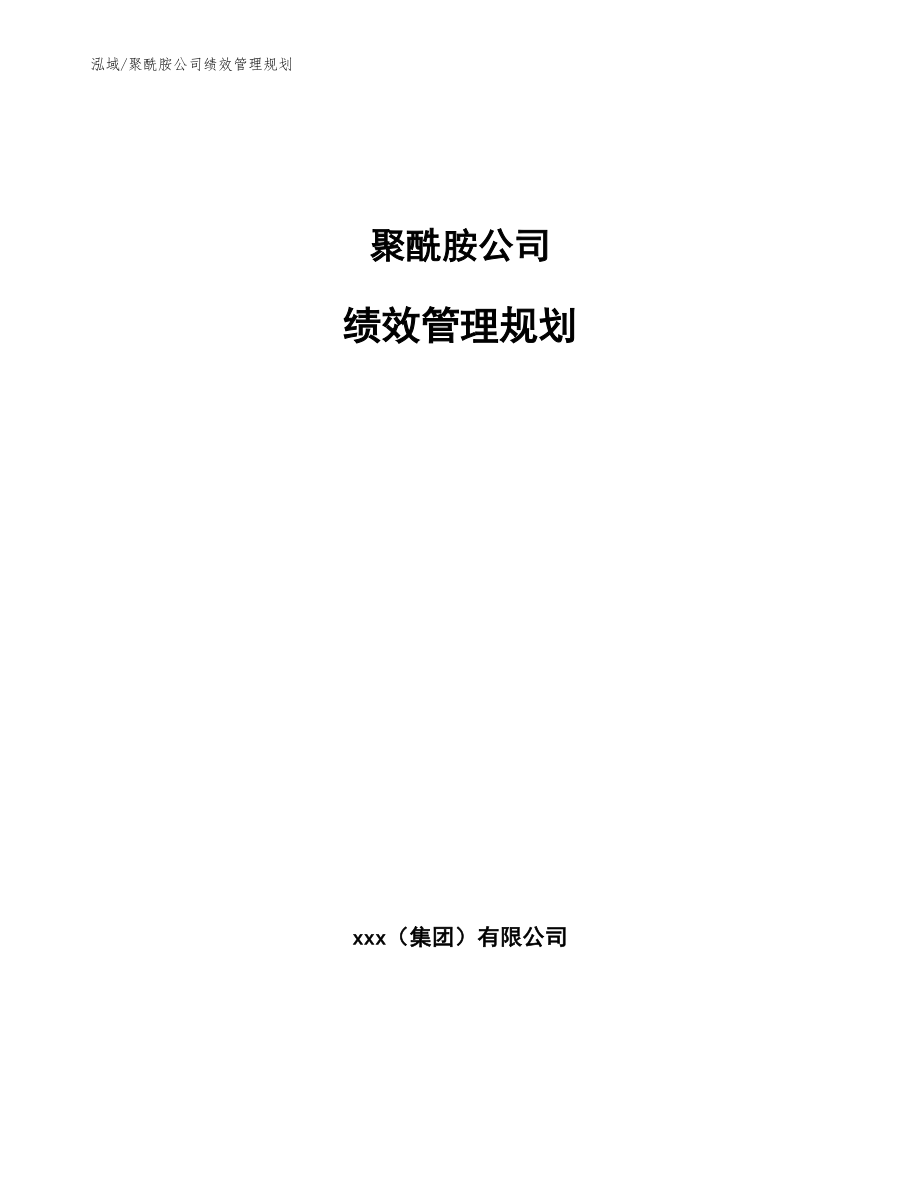 泓域/聚酰胺公司绩效管理规划

聚酰胺公司

绩效管理规划

xxx（集团）有限公司